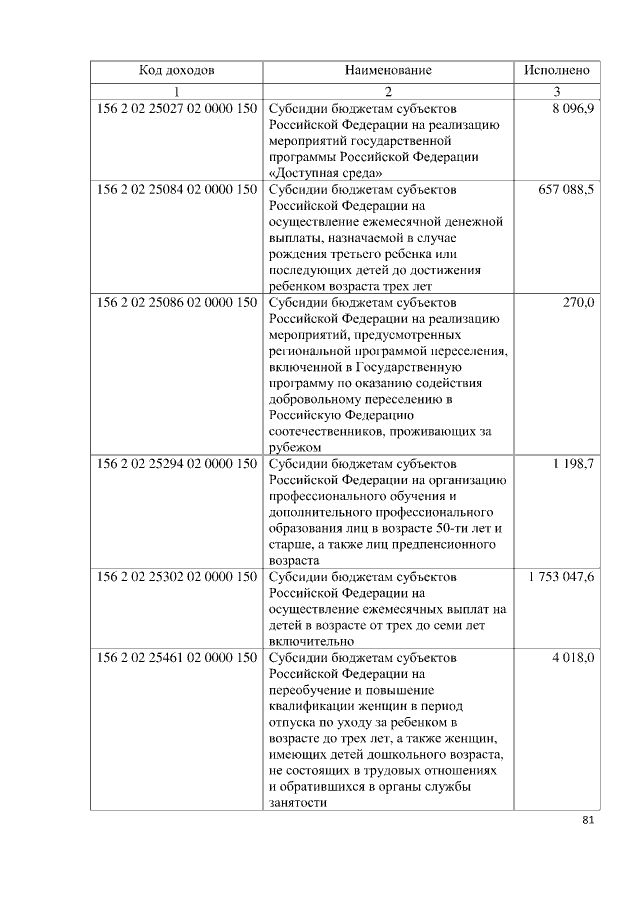 | Код доходов | Наименование | Исполнено |
|---|---|---|
| 1 | 2 | 3 |
| 156 2 02 25027 02 0000 150 | Субсидии бюджетам субъектов Российской Федерации на реализацию мероприятий государственной программы Российской Федерации «Доступная среда» | 8 096,9 |
| 156 2 02 25084 02 0000 150 | Субсидии бюджетам субъектов Российской Федерации на осуществление ежемесячной денежной выплаты, назначаемой в случае рождения третьего ребенка или последующих детей до достижения ребенком возраста трех лет | 657 088,5 |
| 156 2 02 25086 02 0000 150 | Субсидии бюджетам субъектов Российской Федерации на реализацию мероприятий, предусмотренных региональной программой переселения, включенной в Государственную программу по оказанию содействия добровольному переселению в Российскую Федерацию соотечественников, проживающих за рубежом | 270,0 |
| 156 2 02 25294 02 0000 150 | Субсидии бюджетам субъектов Российской Федерации на организацию профессионального обучения и дополнительного профессионального образования лиц в возрасте 50-ти лет и старше, а также лиц предпенсионного возраста | 1 198,7 |
| 156 2 02 25302 02 0000 150 | Субсидии бюджетам субъектов Российской Федерации на осуществление ежемесячных выплат на детей в возрасте от трех до семи лет включительно | 1 753 047,6 |
| 156 2 02 25461 02 0000 150 | Субсидии бюджетам субъектов Российской Федерации на переобучение и повышение квалификации женщин в период отпуска по уходу за ребенком в возрасте до трех лет, а также женщин, имеющих детей дошкольного возраста, не состоящих в трудовых отношениях и обратившихся в органы службы занятости | 4 018,0 |

81